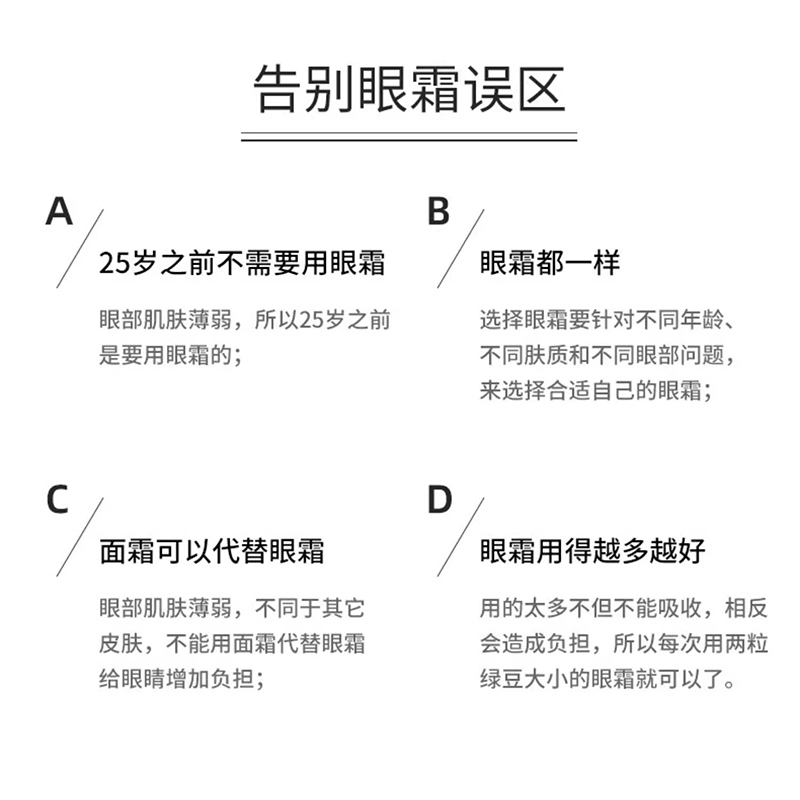 告别眼霜误区

A

25岁之前不需要用眼霜

眼部肌肤薄弱，所以25岁之前是要用眼霜的；

B

眼霜都一样

选择眼霜要针对不同年龄、不同肤质和不同眼部问题，来选择合适自己的眼霜；

C

面霜可以代替眼霜

眼部肌肤薄弱，不同于其它皮肤，不能用面霜代替眼霜给眼睛增加负担；

D

眼霜用得越多越好

用的太多不但不能吸收，相反会造成负担，所以每次用两粒绿豆大小的眼霜就可以了。